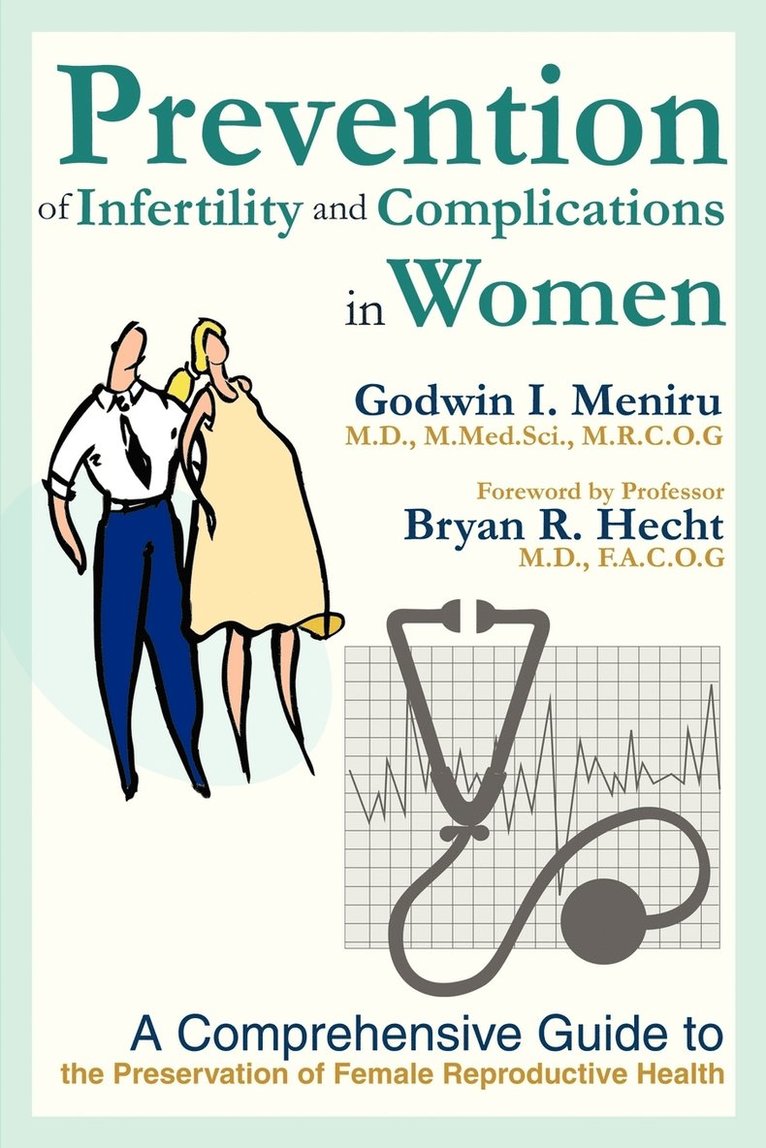 Prevention
of Infertility and Complications
in Women

Godwin I. Meniru
M.D., M.Med.Sci., M.R.C.O.G

Foreword by Professor
Bryan R. Hecht
M.D., F.A.C.O.G

A Comprehensive Guide to
the Preservation of Female Reproductive Health